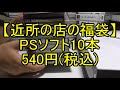 【近所の店の福袋】
PSソフト10本
540円(税込)